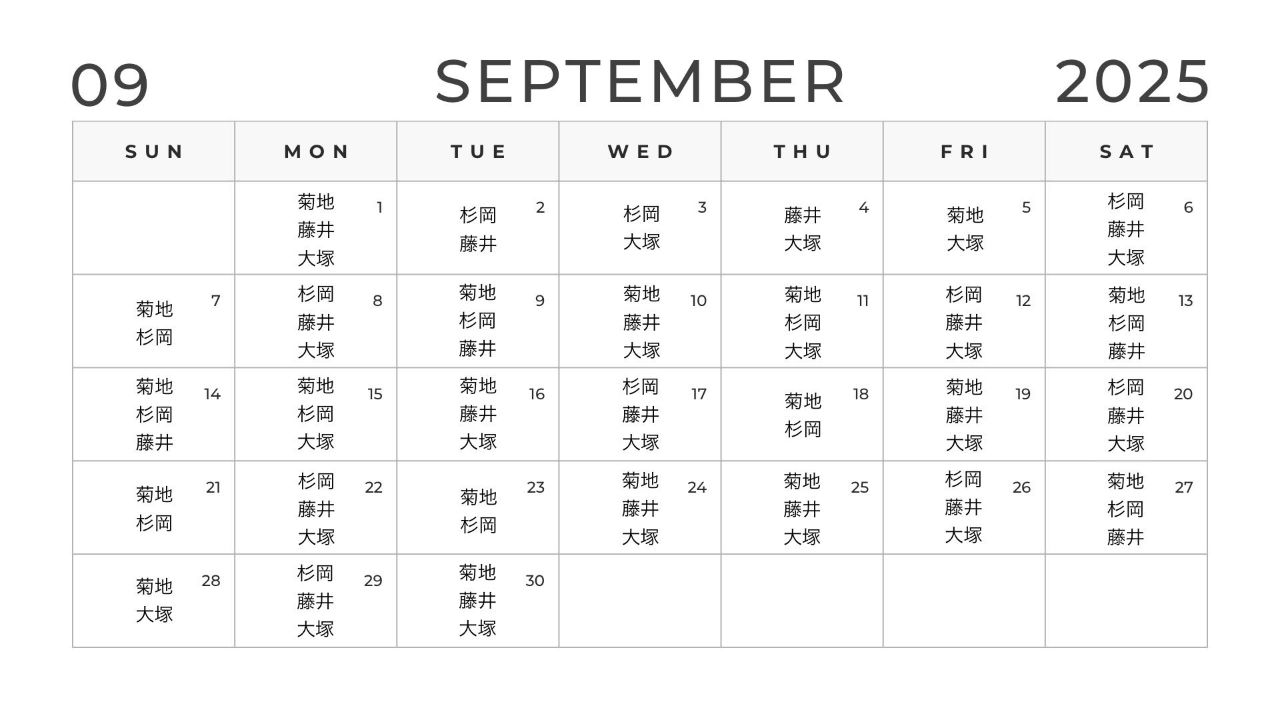 09 SEPTEMBER 2025

| SUN | MON | TUE | WED | THU | FRI | SAT |
|---|---|---|---|---|---|---|
| | 菊地 藤井 大塚 1 | 杉岡 藤井 2 | 杉岡 大塚 3 | 藤井 大塚 4 | 菊地 大塚 5 | 杉岡 藤井 大塚 6 |
| 菊地 杉岡 7 | 杉岡 藤井 大塚 8 | 菊地 杉岡 藤井 9 | 菊地 藤井 大塚 10 | 菊地 杉岡 大塚 11 | 杉岡 藤井 大塚 12 | 菊地 杉岡 藤井 13 |
| 菊地 杉岡 藤井 14 | 菊地 杉岡 大塚 15 | 菊地 藤井 大塚 16 | 杉岡 藤井 大塚 17 | 菊地 杉岡 18 | 菊地 藤井 大塚 19 | 杉岡 藤井 大塚 20 |
| 菊地 杉岡 21 | 杉岡 藤井 大塚 22 | 菊地 杉岡 23 | 菊地 藤井 大塚 24 | 菊地 藤井 大塚 25 | 杉岡 藤井 大塚 26 | 菊地 杉岡 藤井 27 |
| 菊地 大塚 28 | 杉岡 藤井 大塚 29 | 菊地 藤井 大塚 30 | | | | |